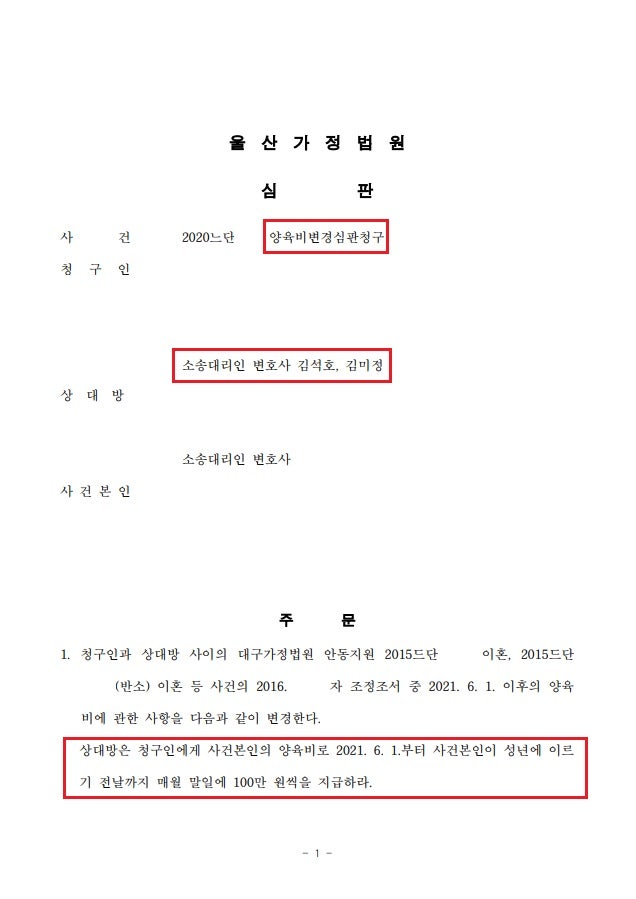 울 산 가 정 법 원

심 판

사 건 2020느단 양육비변경심판청구

청 구 인

소송대리인 변호사 김석호, 김미정

상 대 방

소송대리인 변호사

사 건 본 인

주 문

1. 청구인과 상대방 사이의 대구가정법원 안동지원 2015드단 이혼, 2015드단 (반소) 이혼 등 사건의 2016. 자 조정조서 중 2021. 6. 1. 이후의 양육비에 관한 사항을 다음과 같이 변경한다.

상대방은 청구인에게 사건본인의 양육비로 2021. 6. 1.부터 사건본인이 성년에 이르기 전날까지 매월 말일에 100만 원씩을 지급하라.

- 1 -